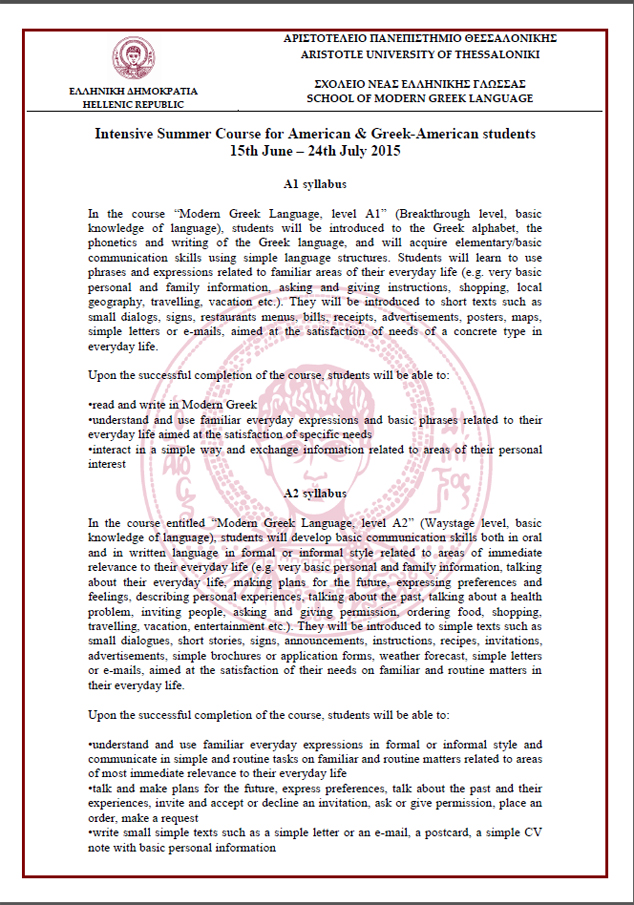 ΕΛΛΗΝΙΚΗ ΔΗΜΟΚΡΑΤΙΑ
HELLENIC REPUBLIC

ΑΡΙΣΤΟΤΕΛΕΙΟ ΠΑΝΕΠΙΣΤΗΜΙΟ ΘΕΣΣΑΛΟΝΙΚΗΣ
ARISTOTLE UNIVERSITY OF THESSALONIKI

ΣΧΟΛΕΙΟ ΝΕΑΣ ΕΛΛΗΝΙΚΗΣ ΓΛΩΣΣΑΣ
SCHOOL OF MODERN GREEK LANGUAGE

Intensive Summer Course for American & Greek-American students
15th June – 24th July 2015

A1 syllabus

In the course "Modern Greek Language, level A1" (Breakthrough level, basic knowledge of language), students will be introduced to the Greek alphabet, the phonetics and writing of the Greek language, and will acquire elementary/basic communication skills using simple language structures. Students will learn to use phrases and expressions related to familiar areas of their everyday life (e.g. very basic personal and family information, asking and giving instructions, shopping, local geography, travelling, vacation etc.). They will be introduced to short texts such as small dialogs, signs, restaurants menus, bills, receipts, advertisements, posters, maps, simple letters or e-mails, aimed at the satisfaction of needs of a concrete type in everyday life.

Upon the successful completion of the course, students will be able to:

•read and write in Modern Greek
•understand and use familiar everyday expressions and basic phrases related to their everyday life aimed at the satisfaction of specific needs
•interact in a simple way and exchange information related to areas of their personal interest

A2 syllabus

In the course entitled "Modern Greek Language, level A2" (Waystage level, basic knowledge of language), students will develop basic communication skills both in oral and in written language in formal or informal style related to areas of immediate relevance to their everyday life (e.g. very basic personal and family information, talking about their everyday life, making plans for the future, expressing preferences and feelings, describing personal experiences, talking about the past, talking about a health problem, inviting people, asking and giving permission, ordering food, shopping, travelling, vacation, entertainment etc.). They will be introduced to simple texts such as small dialogues, short stories, signs, announcements, instructions, recipes, invitations, advertisements, simple brochures or application forms, weather forecast, simple letters or e-mails, aimed at the satisfaction of their needs on familiar and routine matters in their everyday life.

Upon the successful completion of the course, students will be able to:

•understand and use familiar everyday expressions in formal or informal style and communicate in simple and routine tasks on familiar and routine matters related to areas of most immediate relevance to their everyday life
•talk and make plans for the future, express preferences, talk about the past and their experiences, invite and accept or decline an invitation, ask or give permission, place an order, make a request
•write small simple texts such as a simple letter or an e-mail, a postcard, a simple CV note with basic personal information